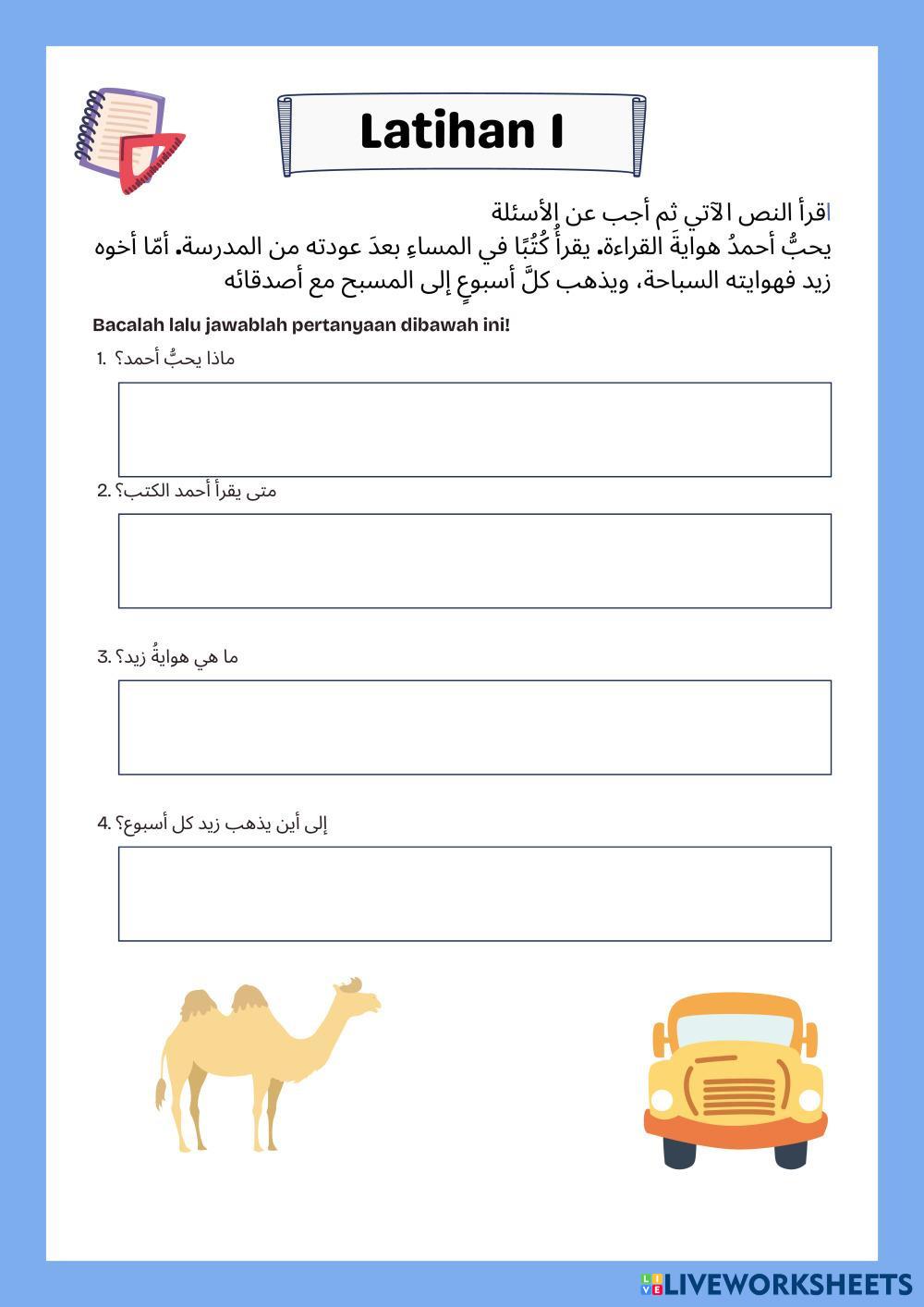 Latihan I

اقرأ النص الآتي ثم أجب عن الأسئلة
يحبُّ أحمدُ هوايةَ القراءة. يقرأُ كُتُبًا في المساءِ بعدَ عودته من المدرسة. أمّا أخوه زيد فهوايته السباحة، ويذهب كلَّ أسبوعٍ إلى المسبح مع أصدقائه

Bacalah lalu jawablah pertanyaan dibawah ini!

1. ماذا يحبُّ أحمد؟

2. متى يقرأ أحمد الكتب؟

3. ما هي هوايةُ زيد؟

4. إلى أين يذهب زيد كل أسبوع؟

LIVEWORKSHEETS